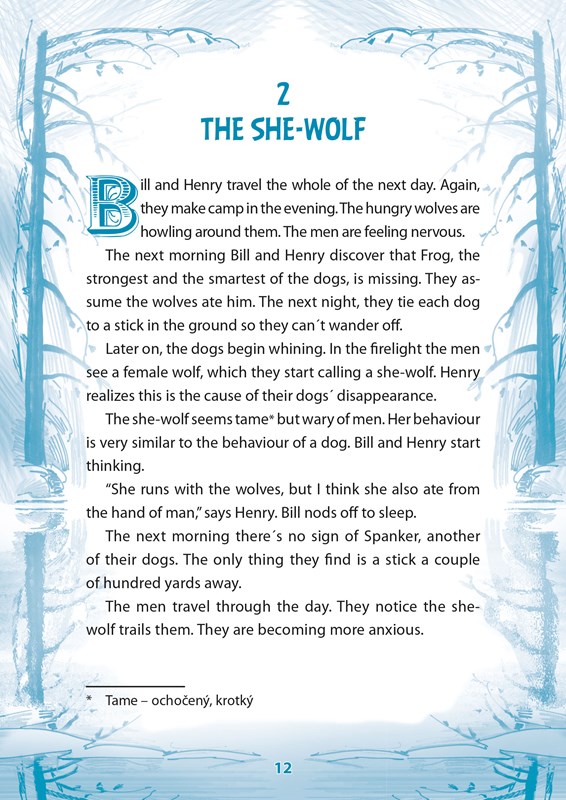 2
THE SHE-WOLF

Bill and Henry travel the whole of the next day. Again, they make camp in the evening. The hungry wolves are howling around them. The men are feeling nervous.

The next morning Bill and Henry discover that Frog, the strongest and the smartest of the dogs, is missing. They assume the wolves ate him. The next night, they tie each dog to a stick in the ground so they can´t wander off.

Later on, the dogs begin whining. In the firelight the men see a female wolf, which they start calling a she-wolf. Henry realizes this is the cause of their dogs´ disappearance.

The she-wolf seems tame* but wary of men. Her behaviour is very similar to the behaviour of a dog. Bill and Henry start thinking.

"She runs with the wolves, but I think she also ate from the hand of man," says Henry. Bill nods off to sleep.

The next morning there´s no sign of Spanker, another of their dogs. The only thing they find is a stick a couple of hundred yards away.

The men travel through the day. They notice the she-wolf trails them. They are becoming more anxious.

* Tame – ochočený, krotký

12